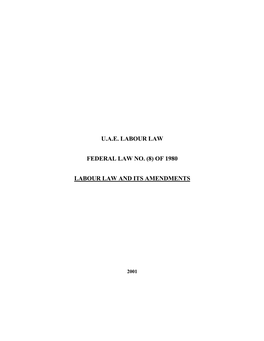 U.A.E. LABOUR LAW

FEDERAL LAW NO. (8) OF 1980

LABOUR LAW AND ITS AMENDMENTS

2001